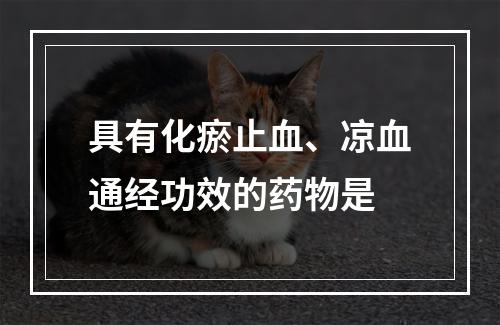 具有化瘀止血、凉血通经功效的药物是